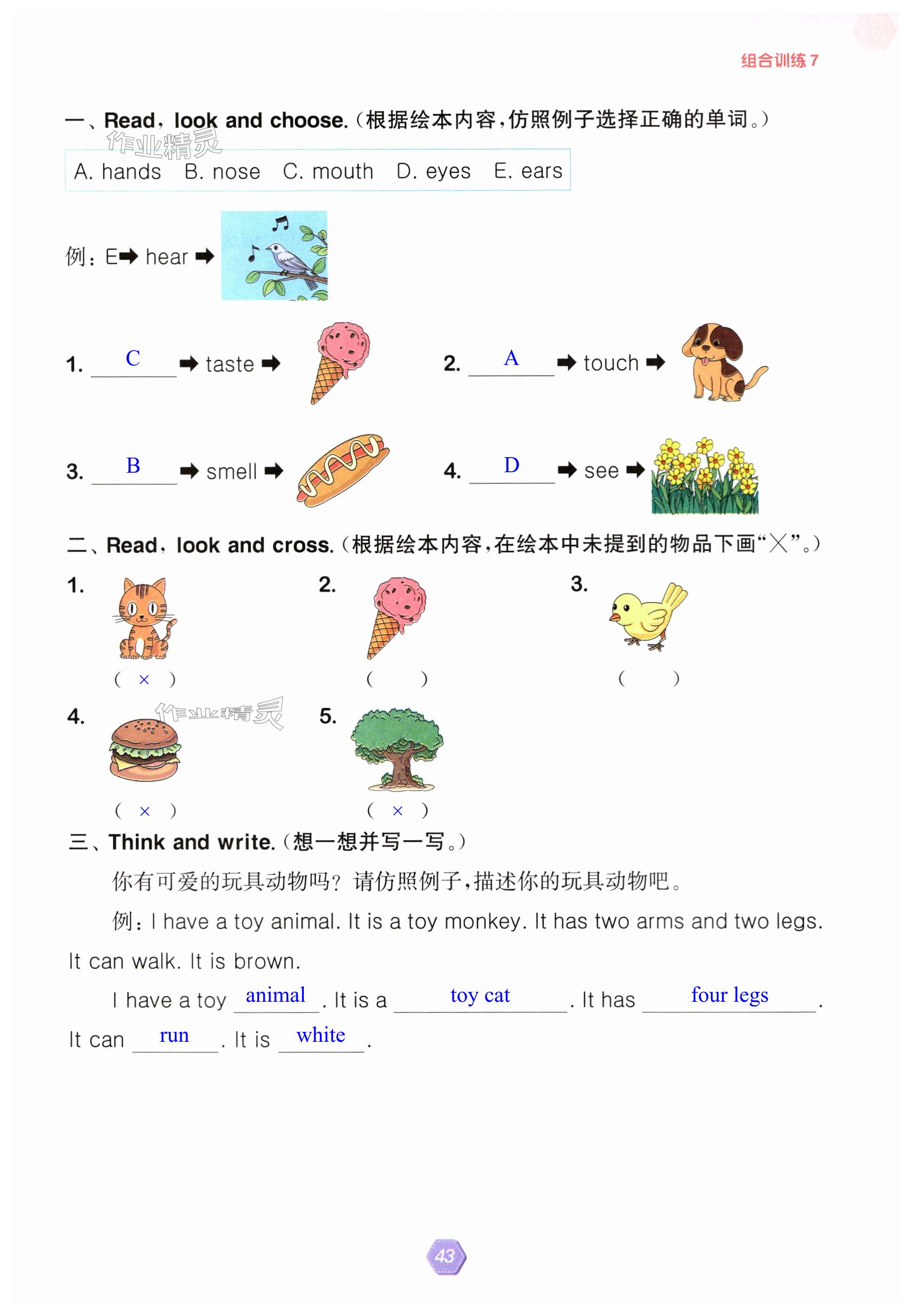 组合训练 7

一、Read, look and choose.（根据绘本内容，仿照例子选择正确的单词。）

作业精灵

A. hands B. nose C. mouth D. eyes E. ears

例：E ➡ hear ➡

1. C ➡ taste ➡

2. A ➡ touch ➡

3. B ➡ smell ➡

4. D ➡ see ➡

二、Read, look and cross.（根据绘本内容，在绘本中未提到的物品下画“×”。）

1. ( × )

2. ( )

3. ( )

4. ( × )

作业精灵

5. ( × )

三、Think and write.（想一想并写一写。）

你有可爱的玩具动物吗？请仿照例子，描述你的玩具动物吧。

例：I have a toy animal. It is a toy monkey. It has two arms and two legs. It can walk. It is brown.

I have a toy animal. It is a toy cat. It has four legs. It can run. It is white.

43